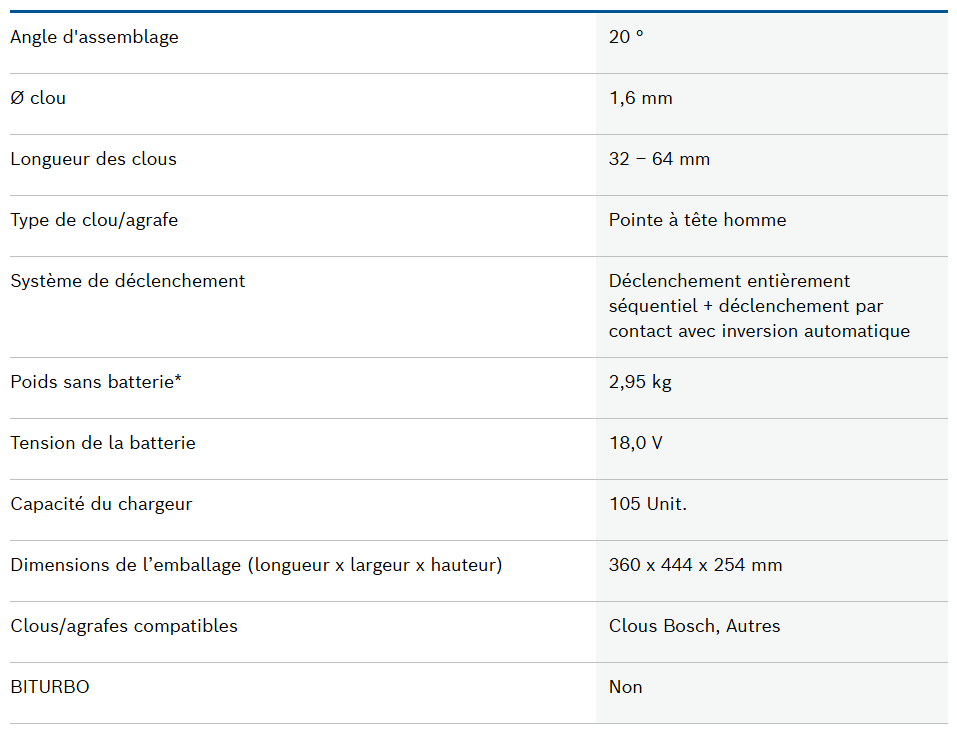 | | |
|---|---|
| Angle d'assemblage | 20 ° |
| Ø clou | 1,6 mm |
| Longueur des clous | 32 – 64 mm |
| Type de clou/agrafe | Pointe à tête homme |
| Système de déclenchement | Déclenchement entièrement séquentiel + déclenchement par contact avec inversion automatique |
| Poids sans batterie* | 2,95 kg |
| Tension de la batterie | 18,0 V |
| Capacité du chargeur | 105 Unit. |
| Dimensions de l’emballage (longueur x largeur x hauteur) | 360 x 444 x 254 mm |
| Clous/agrafes compatibles | Clous Bosch, Autres |
| BITURBO | Non |